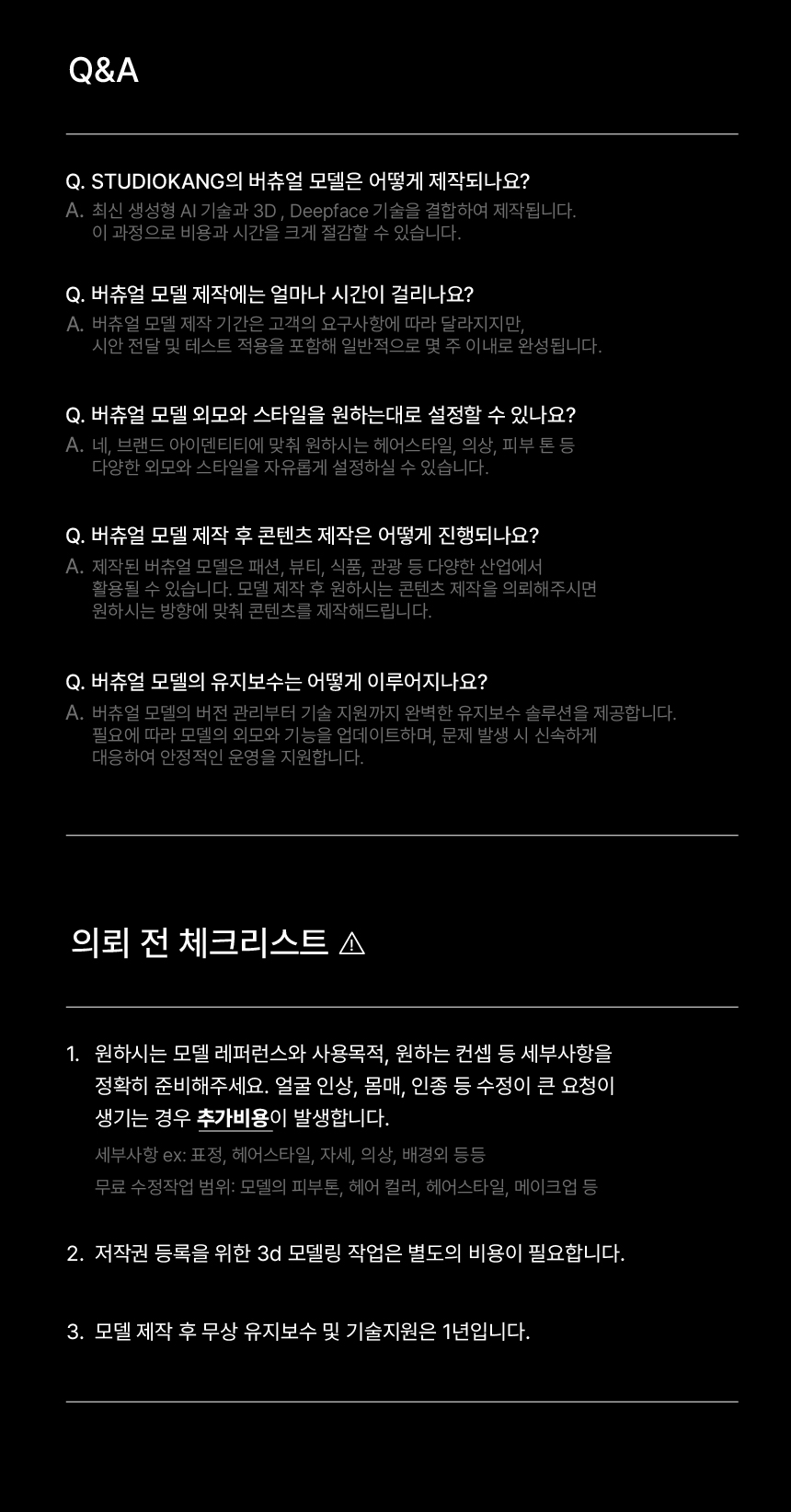 Q&A

Q. STUDIOKANG의 버츄얼 모델은 어떻게 제작되나요?

A. 최신 생성형 AI 기술과 3D , Deepface 기술을 결합하여 제작됩니다. 이 과정으로 비용과 시간을 크게 절감할 수 있습니다.

Q. 버츄얼 모델 제작에는 얼마나 시간이 걸리나요?

A. 버츄얼 모델 제작 기간은 고객의 요구사항에 따라 달라지지만, 시안 전달 및 테스트 적용을 포함해 일반적으로 몇 주 이내로 완성됩니다.

Q. 버츄얼 모델 외모와 스타일을 원하는대로 설정할 수 있나요?

A. 네, 브랜드 아이덴티티에 맞춰 원하시는 헤어스타일, 의상, 피부 톤 등 다양한 외모와 스타일을 자유롭게 설정하실 수 있습니다.

Q. 버츄얼 모델 제작 후 콘텐츠 제작은 어떻게 진행되나요?

A. 제작된 버츄얼 모델은 패션, 뷰티, 식품, 관광 등 다양한 산업에서 활용될 수 있습니다. 모델 제작 후 원하시는 콘텐츠 제작을 의뢰해주시면 원하시는 방향에 맞춰 콘텐츠를 제작해드립니다.

Q. 버츄얼 모델의 유지보수는 어떻게 이루어지나요?

A. 버츄얼 모델의 버전 관리부터 기술 지원까지 완벽한 유지보수 솔루션을 제공합니다. 필요에 따라 모델의 외모와 기능을 업데이트하며, 문제 발생 시 신속하게 대응하여 안정적인 운영을 지원합니다.

의뢰 전 체크리스트 ⚠

1. 원하시는 모델 레퍼런스와 사용목적, 원하는 컨셉 등 세부사항을 정확히 준비해주세요. 얼굴 인상, 몸매, 인종 등 수정이 큰 요청이 생기는 경우 추가비용이 발생합니다.

세부사항 ex: 표정, 헤어스타일, 자세, 의상, 배경외 등등

무료 수정작업 범위: 모델의 피부톤, 헤어 컬러, 헤어스타일, 메이크업 등

2. 저작권 등록을 위한 3d 모델링 작업은 별도의 비용이 필요합니다.

3. 모델 제작 후 무상 유지보수 및 기술지원은 1년입니다.